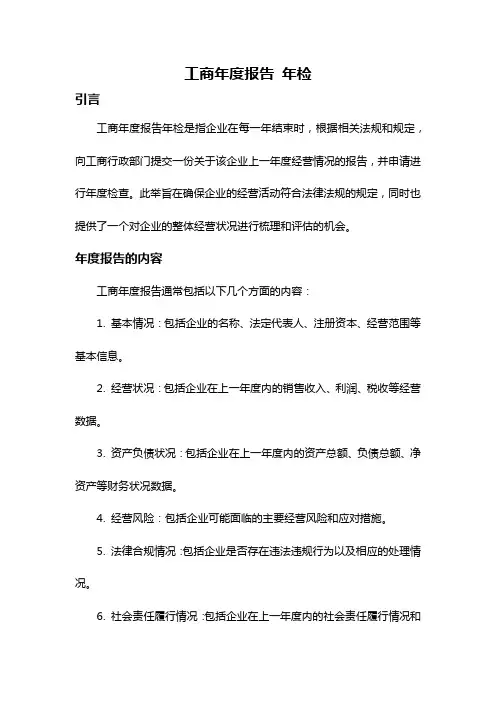 工商年度报告 年检

引言

工商年度报告年检是指企业在每一年结束时，根据相关法规和规定，向工商行政部门提交一份关于该企业上一年度经营情况的报告，并申请进行年度检查。此举旨在确保企业的经营活动符合法律法规的规定，同时也提供了一个对企业的整体经营状况进行梳理和评估的机会。

年度报告的内容

工商年度报告通常包括以下几个方面的内容：

1. 基本情况：包括企业的名称、法定代表人、注册资本、经营范围等基本信息。

2. 经营状况：包括企业在上一年度内的销售收入、利润、税收等经营数据。

3. 资产负债状况：包括企业在上一年度内的资产总额、负债总额、净资产等财务状况数据。

4. 经营风险：包括企业可能面临的主要经营风险和应对措施。

5. 法律合规情况：包括企业是否存在违法违规行为以及相应的处理情况。

6. 社会责任履行情况：包括企业在上一年度内的社会责任履行情况和